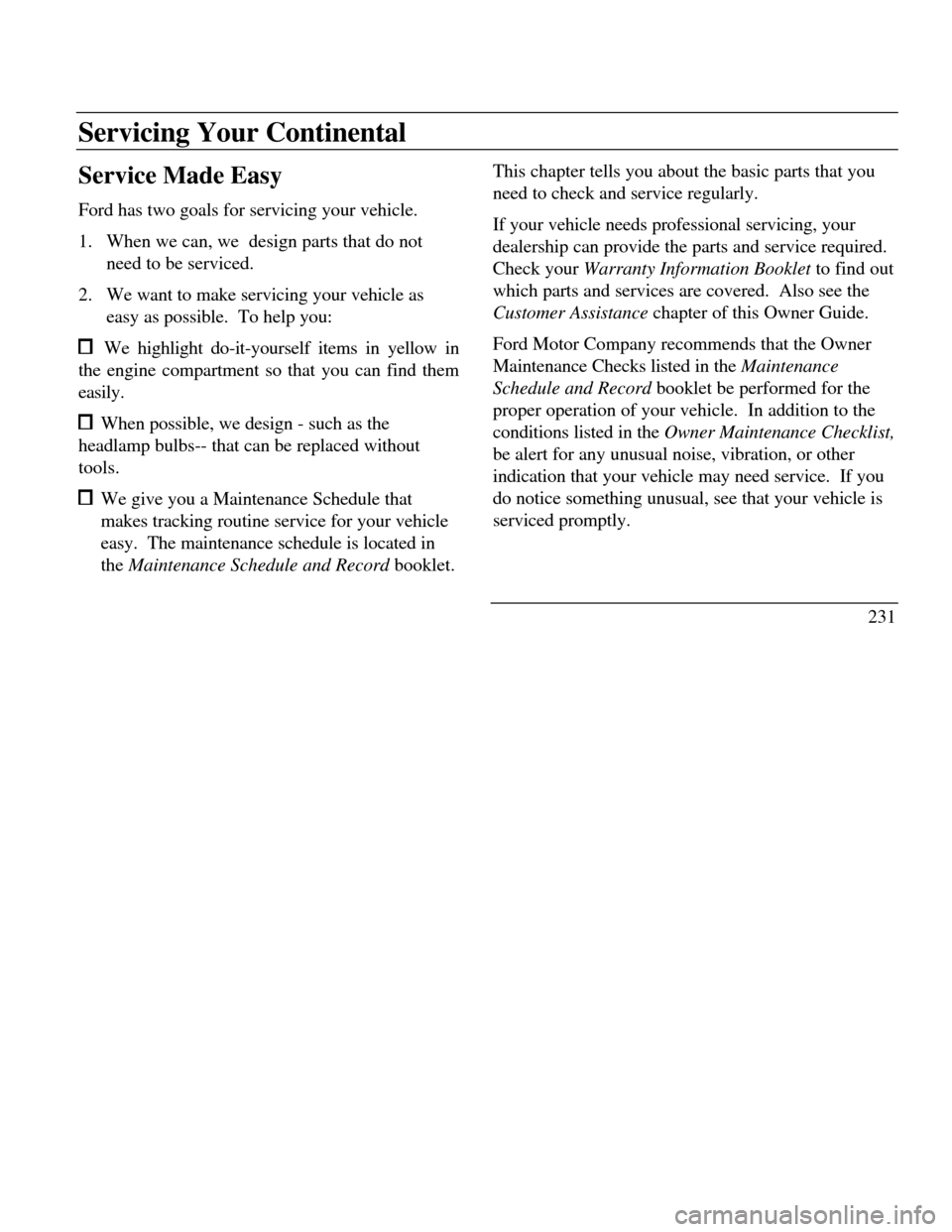 Servicing Your Continental

Service Made Easy

Ford has two goals for servicing your vehicle.

1. When we can, we design parts that do not need to be serviced.

2. We want to make servicing your vehicle as easy as possible. To help you:

☐ We highlight do-it-yourself items in yellow in the engine compartment so that you can find them easily.

☐ When possible, we design - such as the headlamp bulbs-- that can be replaced without tools.

☐ We give you a Maintenance Schedule that makes tracking routine service for your vehicle easy. The maintenance schedule is located in the Maintenance Schedule and Record booklet.

This chapter tells you about the basic parts that you need to check and service regularly.

If your vehicle needs professional servicing, your dealership can provide the parts and service required. Check your Warranty Information Booklet to find out which parts and services are covered. Also see the Customer Assistance chapter of this Owner Guide.

Ford Motor Company recommends that the Owner Maintenance Checks listed in the Maintenance Schedule and Record booklet be performed for the proper operation of your vehicle. In addition to the conditions listed in the Owner Maintenance Checklist, be alert for any unusual noise, vibration, or other indication that your vehicle may need service. If you do notice something unusual, see that your vehicle is serviced promptly.

231

carmanualsonline.info